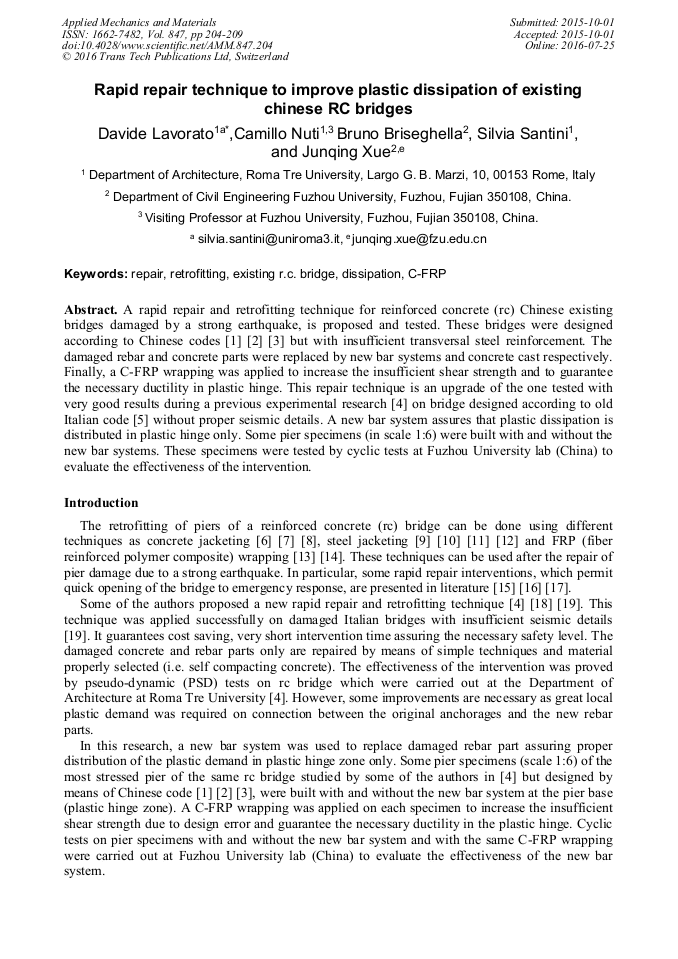 Applied Mechanics and Materials
ISSN: 1662-7482, Vol. 847, pp 204-209
doi:10.4028/www.scientific.net/AMM.847.204
© 2016 Trans Tech Publications Ltd, Switzerland

Submitted: 2015-10-01
Accepted: 2015-10-01
Online: 2016-07-25

Rapid repair technique to improve plastic dissipation of existing chinese RC bridges

Davide Lavorato$^{1a*}$,Camillo Nuti$^{1,3}$ Bruno Briseghella$^{2}$, Silvia Santini$^{1}$, and Junqing Xue$^{2,e}$

$^{1}$ Department of Architecture, Roma Tre University, Largo G. B. Marzi, 10, 00153 Rome, Italy

$^{2}$ Department of Civil Engineering Fuzhou University, Fuzhou, Fujian 350108, China.

$^{3}$ Visiting Professor at Fuzhou University, Fuzhou, Fujian 350108, China.

$^{a}$ silvia.santini@uniroma3.it, $^{e}$ junqing.xue@fzu.edu.cn

Keywords: repair, retrofitting, existing r.c. bridge, dissipation, C-FRP

Abstract. A rapid repair and retrofitting technique for reinforced concrete (rc) Chinese existing bridges damaged by a strong earthquake, is proposed and tested. These bridges were designed according to Chinese codes [1] [2] [3] but with insufficient transversal steel reinforcement. The damaged rebar and concrete parts were replaced by new bar systems and concrete cast respectively. Finally, a C-FRP wrapping was applied to increase the insufficient shear strength and to guarantee the necessary ductility in plastic hinge. This repair technique is an upgrade of the one tested with very good results during a previous experimental research [4] on bridge designed according to old Italian code [5] without proper seismic details. A new bar system assures that plastic dissipation is distributed in plastic hinge only. Some pier specimens (in scale 1:6) were built with and without the new bar systems. These specimens were tested by cyclic tests at Fuzhou University lab (China) to evaluate the effectiveness of the intervention.

Introduction

The retrofitting of piers of a reinforced concrete (rc) bridge can be done using different techniques as concrete jacketing [6] [7] [8], steel jacketing [9] [10] [11] [12] and FRP (fiber reinforced polymer composite) wrapping [13] [14]. These techniques can be used after the repair of pier damage due to a strong earthquake. In particular, some rapid repair interventions, which permit quick opening of the bridge to emergency response, are presented in literature [15] [16] [17].

Some of the authors proposed a new rapid repair and retrofitting technique [4] [18] [19]. This technique was applied successfully on damaged Italian bridges with insufficient seismic details [19]. It guarantees cost saving, very short intervention time assuring the necessary safety level. The damaged concrete and rebar parts only are repaired by means of simple techniques and material properly selected (i.e. self compacting concrete). The effectiveness of the intervention was proved by pseudo-dynamic (PSD) tests on rc bridge which were carried out at the Department of Architecture at Roma Tre University [4]. However, some improvements are necessary as great local plastic demand was required on connection between the original anchorages and the new rebar parts.

In this research, a new bar system was used to replace damaged rebar part assuring proper distribution of the plastic demand in plastic hinge zone only. Some pier specimens (scale 1:6) of the most stressed pier of the same rc bridge studied by some of the authors in [4] but designed by means of Chinese code [1] [2] [3], were built with and without the new bar system at the pier base (plastic hinge zone). A C-FRP wrapping was applied on each specimen to increase the insufficient shear strength due to design error and guarantee the necessary ductility in the plastic hinge. Cyclic tests on pier specimens with and without the new bar system and with the same C-FRP wrapping were carried out at Fuzhou University lab (China) to evaluate the effectiveness of the new bar system.